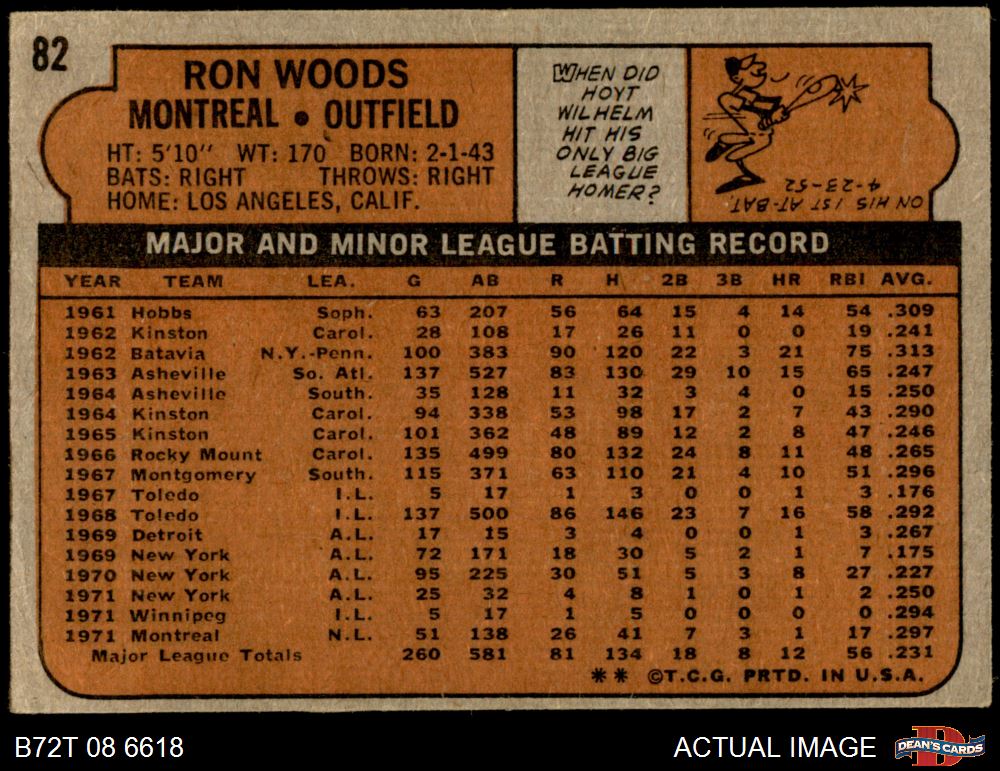 82

RON WOODS
MONTREAL • OUTFIELD

HT: 5'10" WT: 170 BORN: 2-1-43
BATS: RIGHT THROWS: RIGHT
HOME: LOS ANGELES, CALIF.

WHEN DID HOYT WILHELM HIT HIS ONLY BIG LEAGUE HOMER?

ON HIS 1ST AT-BAT 4-23-52

MAJOR AND MINOR LEAGUE BATTING RECORD

| YEAR | TEAM | LEA. | G | AB | R | H | 2B | 3B | HR | RBI | AVG. |
|---|---|---|---|---|---|---|---|---|---|---|---|
| 1961 | Hobbs | Soph. | 63 | 207 | 56 | 64 | 15 | 4 | 14 | 54 | .309 |
| 1962 | Kinston | Carol. | 28 | 108 | 17 | 26 | 11 | 0 | 0 | 19 | .241 |
| 1962 | Batavia | N.Y.-Penn. | 100 | 383 | 90 | 120 | 22 | 3 | 21 | 75 | .313 |
| 1963 | Asheville | So. Atl. | 137 | 527 | 83 | 130 | 29 | 10 | 15 | 65 | .247 |
| 1964 | Asheville | South. | 35 | 128 | 11 | 32 | 3 | 4 | 0 | 15 | .250 |
| 1964 | Kinston | Carol. | 94 | 338 | 53 | 98 | 17 | 2 | 7 | 43 | .290 |
| 1965 | Kinston | Carol. | 101 | 362 | 48 | 89 | 12 | 2 | 8 | 47 | .246 |
| 1966 | Rocky Mount | Carol. | 135 | 499 | 80 | 132 | 24 | 8 | 11 | 48 | .265 |
| 1967 | Montgomery | South. | 115 | 371 | 63 | 110 | 21 | 4 | 10 | 51 | .296 |
| 1967 | Toledo | I.L. | 5 | 17 | 1 | 3 | 0 | 0 | 1 | 3 | .176 |
| 1968 | Toledo | I.L. | 137 | 500 | 86 | 146 | 23 | 7 | 16 | 58 | .292 |
| 1969 | Detroit | A.L. | 17 | 15 | 3 | 4 | 0 | 0 | 1 | 3 | .267 |
| 1969 | New York | A.L. | 72 | 171 | 18 | 30 | 5 | 2 | 1 | 7 | .175 |
| 1970 | New York | A.L. | 95 | 225 | 30 | 51 | 5 | 3 | 8 | 27 | .227 |
| 1971 | New York | A.L. | 25 | 32 | 4 | 8 | 1 | 0 | 1 | 2 | .250 |
| 1971 | Winnipeg | I.L. | 5 | 17 | 1 | 5 | 0 | 0 | 0 | 0 | .294 |
| 1971 | Montreal | N.L. | 51 | 138 | 26 | 41 | 7 | 3 | 1 | 17 | .297 |
| Major League Totals | | | 260 | 581 | 81 | 134 | 18 | 8 | 12 | 56 | .231 |

** ©T.C.G. PRTD. IN U.S.A.

B72T 08 6618

ACTUAL IMAGE

DEAN'S CARDS